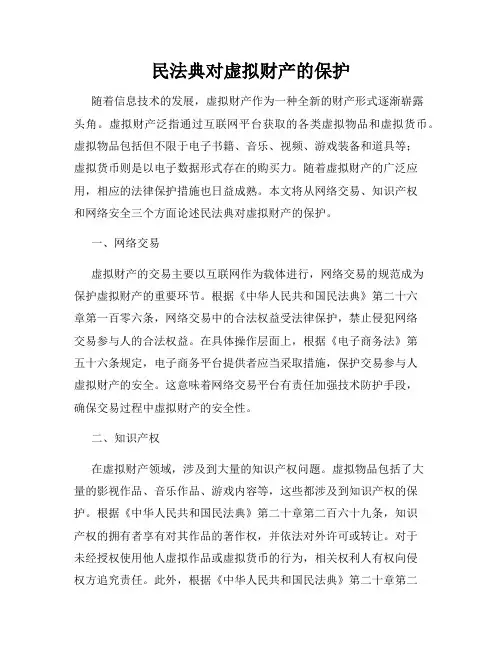 民法典对虚拟财产的保护

随着信息技术的发展，虚拟财产作为一种全新的财产形式逐渐崭露头角。虚拟财产泛指通过互联网平台获取的各类虚拟物品和虚拟货币。虚拟物品包括但不限于电子书籍、音乐、视频、游戏装备和道具等；虚拟货币则是以电子数据形式存在的购买力。随着虚拟财产的广泛应用，相应的法律保护措施也日益成熟。本文将从网络交易、知识产权和网络安全三个方面论述民法典对虚拟财产的保护。

一、网络交易

虚拟财产的交易主要以互联网作为载体进行，网络交易的规范成为保护虚拟财产的重要环节。根据《中华人民共和国民法典》第二十六章第一百零六条，网络交易中的合法权益受法律保护，禁止侵犯网络交易参与人的合法权益。在具体操作层面上，根据《电子商务法》第五十六条规定，电子商务平台提供者应当采取措施，保护交易参与人虚拟财产的安全。这意味着网络交易平台有责任加强技术防护手段，确保交易过程中虚拟财产的安全性。

二、知识产权

在虚拟财产领域，涉及到大量的知识产权问题。虚拟物品包括了大量的影视作品、音乐作品、游戏内容等，这些都涉及到知识产权的保护。根据《中华人民共和国民法典》第二十章第二百六十九条，知识产权的拥有者享有对其作品的著作权，并依法对外许可或转让。对于未经授权使用他人虚拟作品或虚拟货币的行为，相关权利人有权向侵权方追究责任。此外，根据《中华人民共和国民法典》第二十章第二